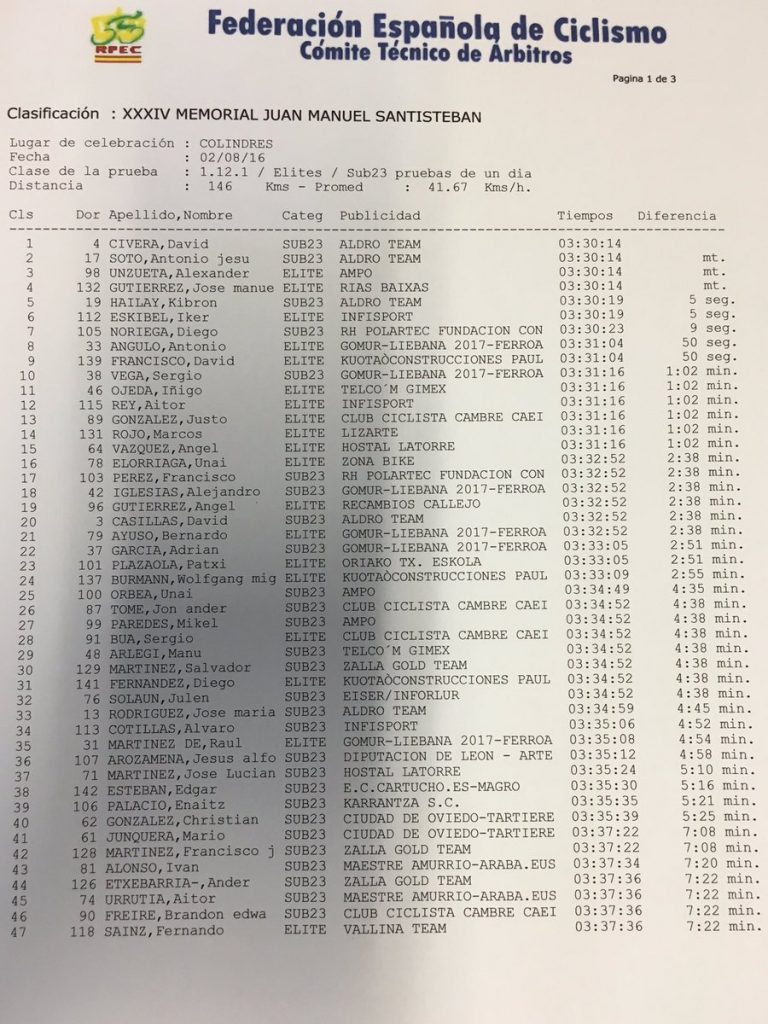 RFEC

Federación Española de Ciclismo
Cómite Técnico de Arbitros

Pagina 1 de 3

Clasificación : XXXIV MEMORIAL JUAN MANUEL SANTISTEBAN

Lugar de celebración : COLINDRES
Fecha : 02/08/16
Clase de la prueba : 1.12.1 / Elites / Sub23 pruebas de un dia
Distancia : 146 Kms - Promed : 41.67 Kms/h.

| Cls | Dor | Apellido,Nombre | Categ | Publicidad | Tiempos | Diferencia |
|---|---|---|---|---|---|---|
| 1 | 4 | CIVERA,David | SUB23 | ALDRO TEAM | 03:30:14 | |
| 2 | 17 | SOTO,Antonio jesu | SUB23 | ALDRO TEAM | 03:30:14 | mt. |
| 3 | 98 | UNZUETA,Alexander | ELITE | AMPO | 03:30:14 | mt. |
| 4 | 132 | GUTIERREZ,Jose manue | ELITE | RIAS BAIXAS | 03:30:14 | mt. |
| 5 | 19 | HAILAY,Kibron | SUB23 | ALDRO TEAM | 03:30:19 | 5 seg. |
| 6 | 112 | ESKIBEL,Iker | ELITE | INFISPORT | 03:30:19 | 5 seg. |
| 7 | 105 | NORIEGA,Diego | SUB23 | RH POLARTEC FUNDACION CON | 03:30:23 | 9 seg. |
| 8 | 33 | ANGULO,Antonio | ELITE | GOMUR-LIEBANA 2017-FERROA | 03:31:04 | 50 seg. |
| 9 | 139 | FRANCISCO,David | ELITE | KUOTAÒCONSTRUCCIONES PAUL | 03:31:04 | 50 seg. |
| 10 | 38 | VEGA,Sergio | SUB23 | GOMUR-LIEBANA 2017-FERROA | 03:31:16 | 1:02 min. |
| 11 | 46 | OJEDA,Iñigo | ELITE | TELCO´M GIMEX | 03:31:16 | 1:02 min. |
| 12 | 115 | REY,Aitor | ELITE | INFISPORT | 03:31:16 | 1:02 min. |
| 13 | 89 | GONZALEZ,Justo | ELITE | CLUB CICLISTA CAMBRE CAEI | 03:31:16 | 1:02 min. |
| 14 | 131 | ROJO,Marcos | ELITE | LIZARTE | 03:31:16 | 1:02 min. |
| 15 | 64 | VAZQUEZ,Angel | ELITE | HOSTAL LATORRE | 03:31:16 | 1:02 min. |
| 16 | 78 | ELORRIAGA,Unai | ELITE | ZONA BIKE | 03:32:52 | 2:38 min. |
| 17 | 103 | PEREZ,Francisco | SUB23 | RH POLARTEC FUNDACION CON | 03:32:52 | 2:38 min. |
| 18 | 42 | IGLESIAS,Alejandro | SUB23 | GOMUR-LIEBANA 2017-FERROA | 03:32:52 | 2:38 min. |
| 19 | 96 | GUTIERREZ,Angel | ELITE | RECAMBIOS CALLEJO | 03:32:52 | 2:38 min. |
| 20 | 3 | CASILLAS,David | SUB23 | ALDRO TEAM | 03:32:52 | 2:38 min. |
| 21 | 79 | AYUSO,Bernardo | ELITE | GOMUR-LIEBANA 2017-FERROA | 03:32:52 | 2:38 min. |
| 22 | 37 | GARCIA,Adrian | SUB23 | GOMUR-LIEBANA 2017-FERROA | 03:33:05 | 2:51 min. |
| 23 | 101 | PLAZAOLA,Patxi | ELITE | ORIAKO TX. ESKOLA | 03:33:05 | 2:51 min. |
| 24 | 137 | BURMANN,Wolfgang mig | ELITE | KUOTAÒCONSTRUCCIONES PAUL | 03:33:09 | 2:55 min. |
| 25 | 100 | ORBEA,Unai | SUB23 | AMPO | 03:34:49 | 4:35 min. |
| 26 | 87 | TOME,Jon ander | SUB23 | CLUB CICLISTA CAMBRE CAEI | 03:34:52 | 4:38 min. |
| 27 | 99 | PAREDES,Mikel | SUB23 | AMPO | 03:34:52 | 4:38 min. |
| 28 | 91 | BUA,Sergio | ELITE | CLUB CICLISTA CAMBRE CAEI | 03:34:52 | 4:38 min. |
| 29 | 48 | ARLEGI,Manu | SUB23 | TELCO´M GIMEX | 03:34:52 | 4:38 min. |
| 30 | 129 | MARTINEZ,Salvador | SUB23 | ZALLA GOLD TEAM | 03:34:52 | 4:38 min. |
| 31 | 141 | FERNANDEZ,Diego | ELITE | KUOTAÒCONSTRUCCIONES PAUL | 03:34:52 | 4:38 min. |
| 32 | 76 | SOLAUN,Julen | SUB23 | EISER/INFORLUR | 03:34:52 | 4:38 min. |
| 33 | 13 | RODRIGUEZ,Jose maria | SUB23 | ALDRO TEAM | 03:34:59 | 4:45 min. |
| 34 | 113 | COTILLAS,Alvaro | SUB23 | INFISPORT | 03:35:06 | 4:52 min. |
| 35 | 31 | MARTINEZ DE,Raul | ELITE | GOMUR-LIEBANA 2017-FERROA | 03:35:08 | 4:54 min. |
| 36 | 107 | AROZAMENA,Jesus alfo | SUB23 | DIPUTACION DE LEON - ARTE | 03:35:12 | 4:58 min. |
| 37 | 71 | MARTINEZ,Jose Lucian | SUB23 | HOSTAL LATORRE | 03:35:24 | 5:10 min. |
| 38 | 142 | ESTEBAN,Edgar | SUB23 | E.C.CARTUCHO.ES-MAGRO | 03:35:30 | 5:16 min. |
| 39 | 106 | PALACIO,Enaitz | SUB23 | KARRANTZA S.C. | 03:35:35 | 5:21 min. |
| 40 | 62 | GONZALEZ,Christian | SUB23 | CIUDAD DE OVIEDO-TARTIERE | 03:35:39 | 5:25 min. |
| 41 | 61 | JUNQUERA,Mario | SUB23 | CIUDAD DE OVIEDO-TARTIERE | 03:37:22 | 7:08 min. |
| 42 | 128 | MARTINEZ,Francisco j | SUB23 | ZALLA GOLD TEAM | 03:37:22 | 7:08 min. |
| 43 | 81 | ALONSO,Ivan | SUB23 | MAESTRE AMURRIO-ARABA.EUS | 03:37:34 | 7:20 min. |
| 44 | 126 | ETXEBARRIA-,Ander | SUB23 | ZALLA GOLD TEAM | 03:37:36 | 7:22 min. |
| 45 | 74 | URRUTIA,Aitor | SUB23 | MAESTRE AMURRIO-ARABA.EUS | 03:37:36 | 7:22 min. |
| 46 | 90 | FREIRE,Brandon edwa | SUB23 | CLUB CICLISTA CAMBRE CAEI | 03:37:36 | 7:22 min. |
| 47 | 118 | SAINZ,Fernando | ELITE | VALLINA TEAM | 03:37:36 | 7:22 min. |